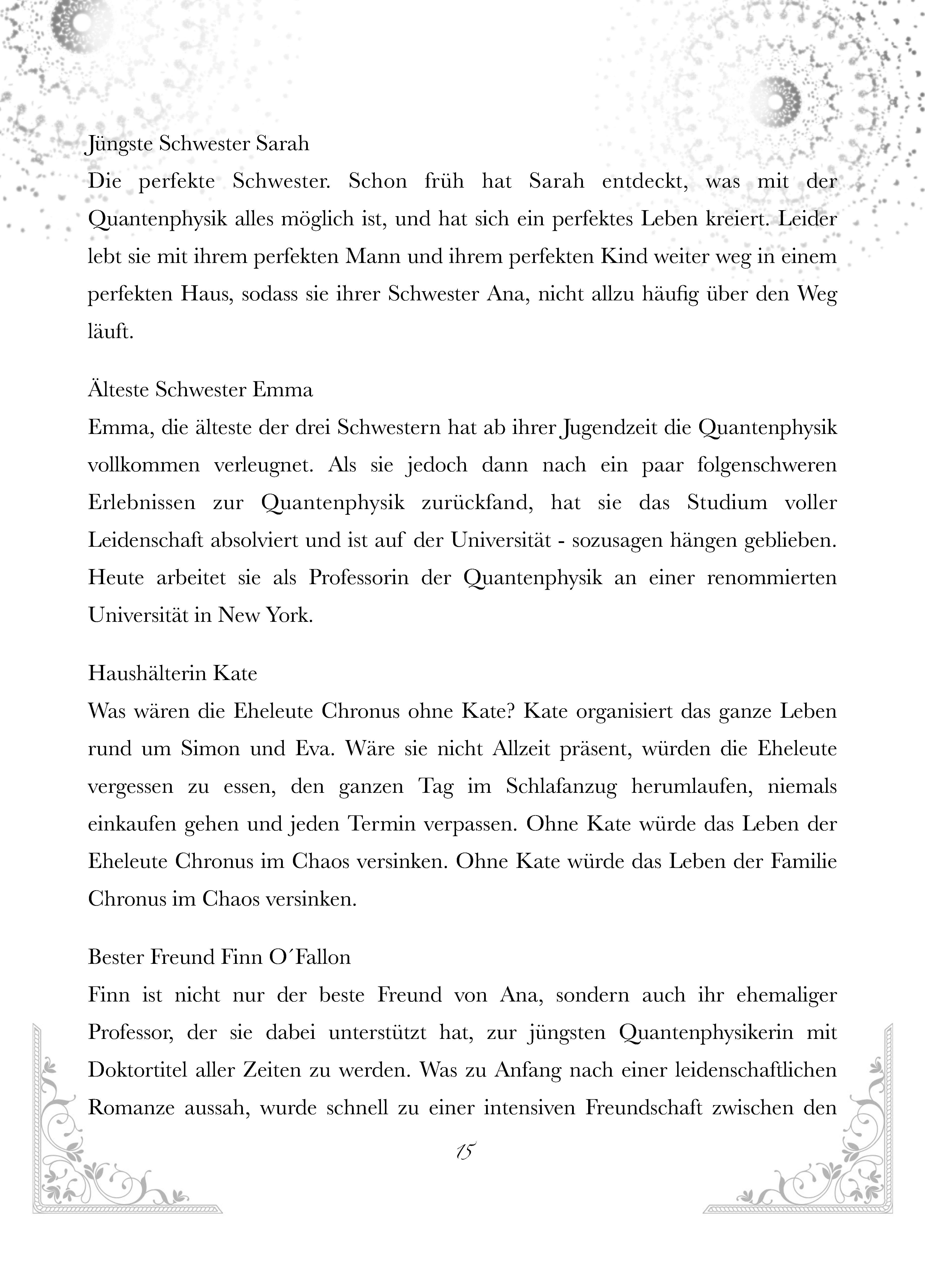 Jüngste Schwester Sarah
Die perfekte Schwester. Schon früh hat Sarah entdeckt, was mit der Quantenphysik alles möglich ist, und hat sich ein perfektes Leben kreiert. Leider lebt sie mit ihrem perfekten Mann und ihrem perfekten Kind weiter weg in einem perfekten Haus, sodass sie ihrer Schwester Ana, nicht allzu häufig über den Weg läuft.

Älteste Schwester Emma
Emma, die älteste der drei Schwestern hat ab ihrer Jugendzeit die Quantenphysik vollkommen verleugnet. Als sie jedoch dann nach ein paar folgenschweren Erlebnissen zur Quantenphysik zurückfand, hat sie das Studium voller Leidenschaft absolviert und ist auf der Universität - sozusagen hängen geblieben. Heute arbeitet sie als Professorin der Quantenphysik an einer renommierten Universität in New York.

Haushälterin Kate
Was wären die Eheleute Chronus ohne Kate? Kate organisiert das ganze Leben rund um Simon und Eva. Wäre sie nicht Allzeit präsent, würden die Eheleute vergessen zu essen, den ganzen Tag im Schlafanzug herumlaufen, niemals einkaufen gehen und jeden Termin verpassen. Ohne Kate würde das Leben der Eheleute Chronus im Chaos versinken. Ohne Kate würde das Leben der Familie Chronus im Chaos versinken.

Bester Freund Finn O´Fallon
Finn ist nicht nur der beste Freund von Ana, sondern auch ihr ehemaliger Professor, der sie dabei unterstützt hat, zur jüngsten Quantenphysikerin mit Doktortitel aller Zeiten zu werden. Was zu Anfang nach einer leidenschaftlichen Romanze aussah, wurde schnell zu einer intensiven Freundschaft zwischen den

15